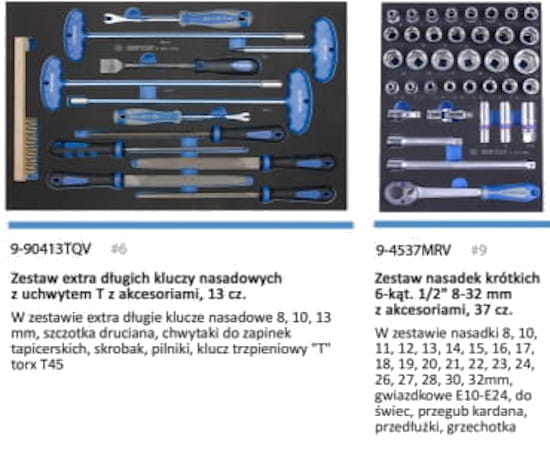 9-90413TQV #6

Zestaw extra długich kluczy nasadowych z uchwytem T z akcesoriami, 13 cz.

W zestawie extra długie klucze nasadowe 8, 10, 13 mm, szczotka druciana, chwytaki do zapinek tapicerskich, skrobak, pilniki, klucz trzpieniowy "T" torx T45

9-4537MRV #9

Zestaw nasadek krótkich 6-kąt. 1/2" 8-32 mm z akcesoriami, 37 cz.

W zestawie nasadki 8, 10, 11, 12, 13, 14, 15, 16, 17, 18, 19, 20, 21, 22, 23, 24, 26, 27, 28, 30, 32mm, gwiazdkowe E10-E24, do świec, przegub kardana, przedłużki, grzechotka